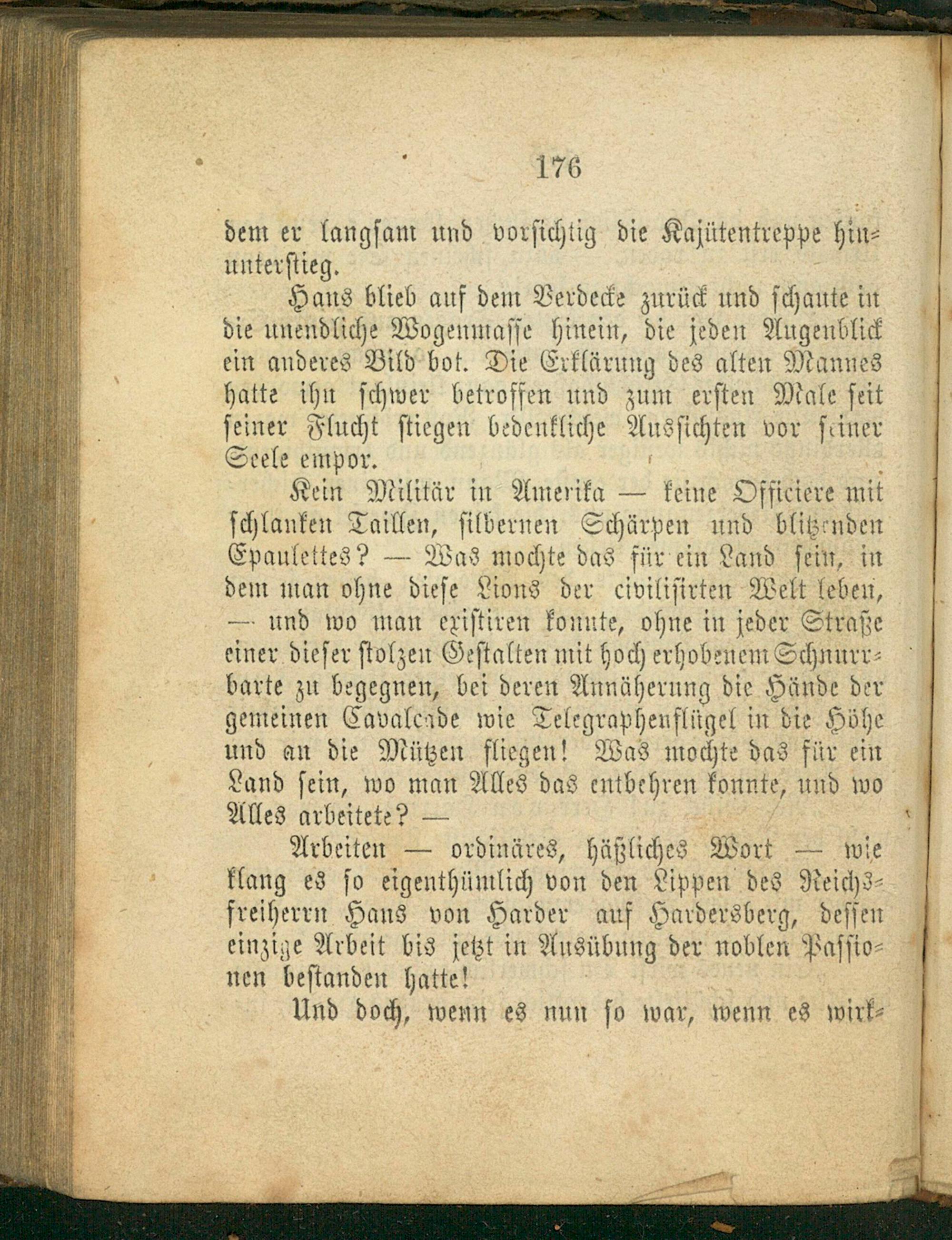 176

dem er langsam und vorsichtig die Kajütentreppe hinunterstieg.

Hans blieb auf dem Verdecke zurück und schaute in die unendliche Wogenmasse hinein, die jeden Augenblick ein anderes Bild bot. Die Erklärung des alten Mannes hatte ihn schwer betroffen und zum ersten Male seit seiner Flucht stiegen bedenkliche Aussichten vor seiner Seele empor.

Kein Militär in Amerika — keine Officiere mit schlanken Taillen, silbernen Schärpen und blitzenden Epaulettes? — Was mochte das für ein Land sein, in dem man ohne diese Lions der civilisirten Welt leben, — und wo man existiren konnte, ohne in jeder Straße einer dieser stolzen Gestalten mit hoch erhobenem Schnurrbarte zu begegnen, bei deren Annäherung die Hände der gemeinen Cavalcade wie Telegraphenflügel in die Höhe und an die Mützen fliegen! Was mochte das für ein Land sein, wo man Alles das entbehren konnte, und wo Alles arbeitete? —

Arbeiten — ordinäres, häßliches Wort — wie klang es so eigenthümlich von den Lippen des Reichsfreiherrn Hans von Harder auf Hardersberg, dessen einzige Arbeit bis jetzt in Ausübung der noblen Passionen bestanden hatte!

Und doch, wenn es nun so war, wenn es wirk-